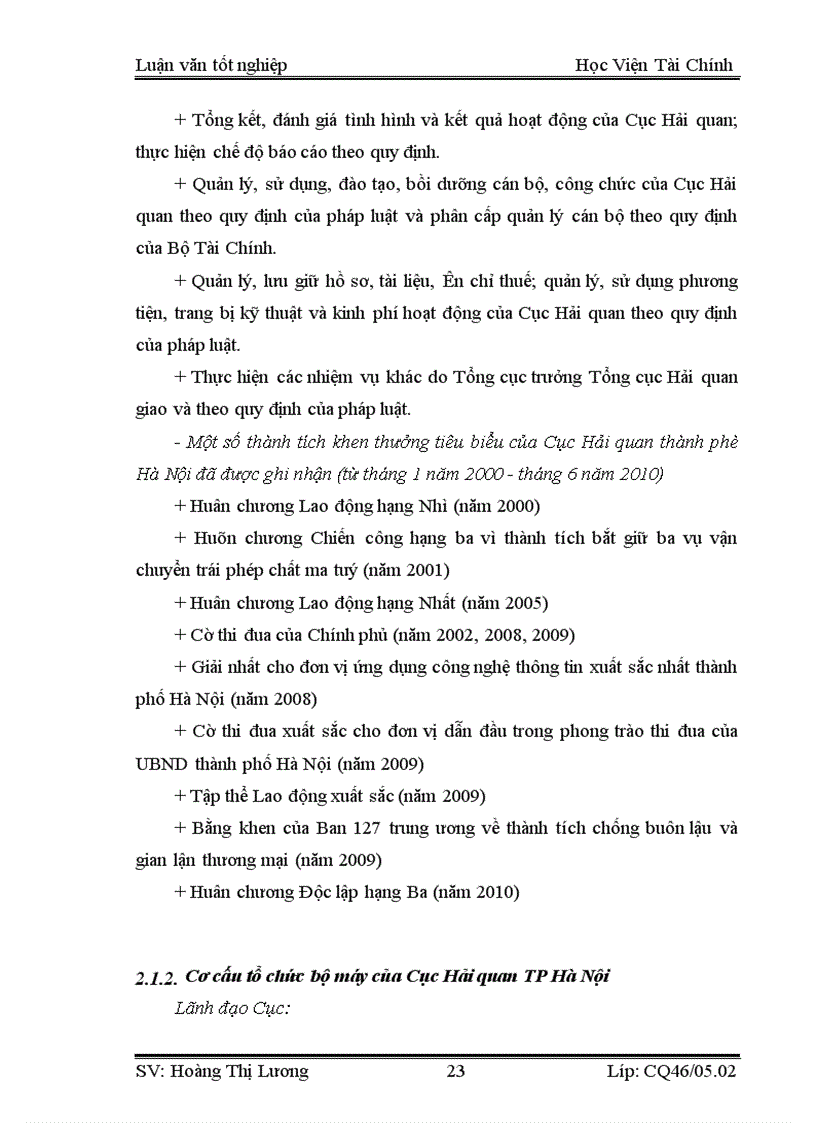 Luận văn tốt nghiệp Học Viện Tài Chính

+ Tổng kết, đánh giá tình hình và kết quả hoạt động của Cục Hải quan; thực hiện chế độ báo cáo theo quy định.

+ Quản lý, sử dụng, đào tạo, bồi dưỡng cán bộ, công chức của Cục Hải quan theo quy định của pháp luật và phân cấp quản lý cán bộ theo quy định của Bộ Tài Chính.

+ Quản lý, lưu giữ hồ sơ, tài liệu, Ên chỉ thuế; quản lý, sử dụng phương tiện, trang bị kỹ thuật và kinh phí hoạt động của Cục Hải quan theo quy định của pháp luật.

+ Thực hiện các nhiệm vụ khác do Tổng cục trưởng Tổng cục Hải quan giao và theo quy định của pháp luật.

- Một số thành tích khen thưởng tiêu biểu của Cục Hải quan thành phè Hà Nội đã được ghi nhận (từ tháng 1 năm 2000 - tháng 6 năm 2010)

+ Huân chương Lao động hạng Nhì (năm 2000)

+ Huõn chương Chiến công hạng ba vì thành tích bắt giữ ba vụ vận chuyển trái phép chất ma tuý (năm 2001)

+ Huân chương Lao động hạng Nhất (năm 2005)

+ Cờ thi đua của Chính phủ (năm 2002, 2008, 2009)

+ Giải nhất cho đơn vị ứng dụng công nghệ thông tin xuất sắc nhất thành phố Hà Nội (năm 2008)

+ Cờ thi đua xuất sắc cho đơn vị dẫn đầu trong phong trào thi đua của UBND thành phố Hà Nội (năm 2009)

+ Tập thể Lao động xuất sắc (năm 2009)

+ Bằng khen của Ban 127 trung ương về thành tích chống buôn lậu và gian lận thương mại (năm 2009)

+ Huân chương Độc lập hạng Ba (năm 2010)

2.1.2. Cơ cấu tổ chức bộ máy của Cục Hải quan TP Hà Nội

Lãnh đạo Cục:

SV: Hoàng Thị Lương 23 Lớp: CQ46/05.02